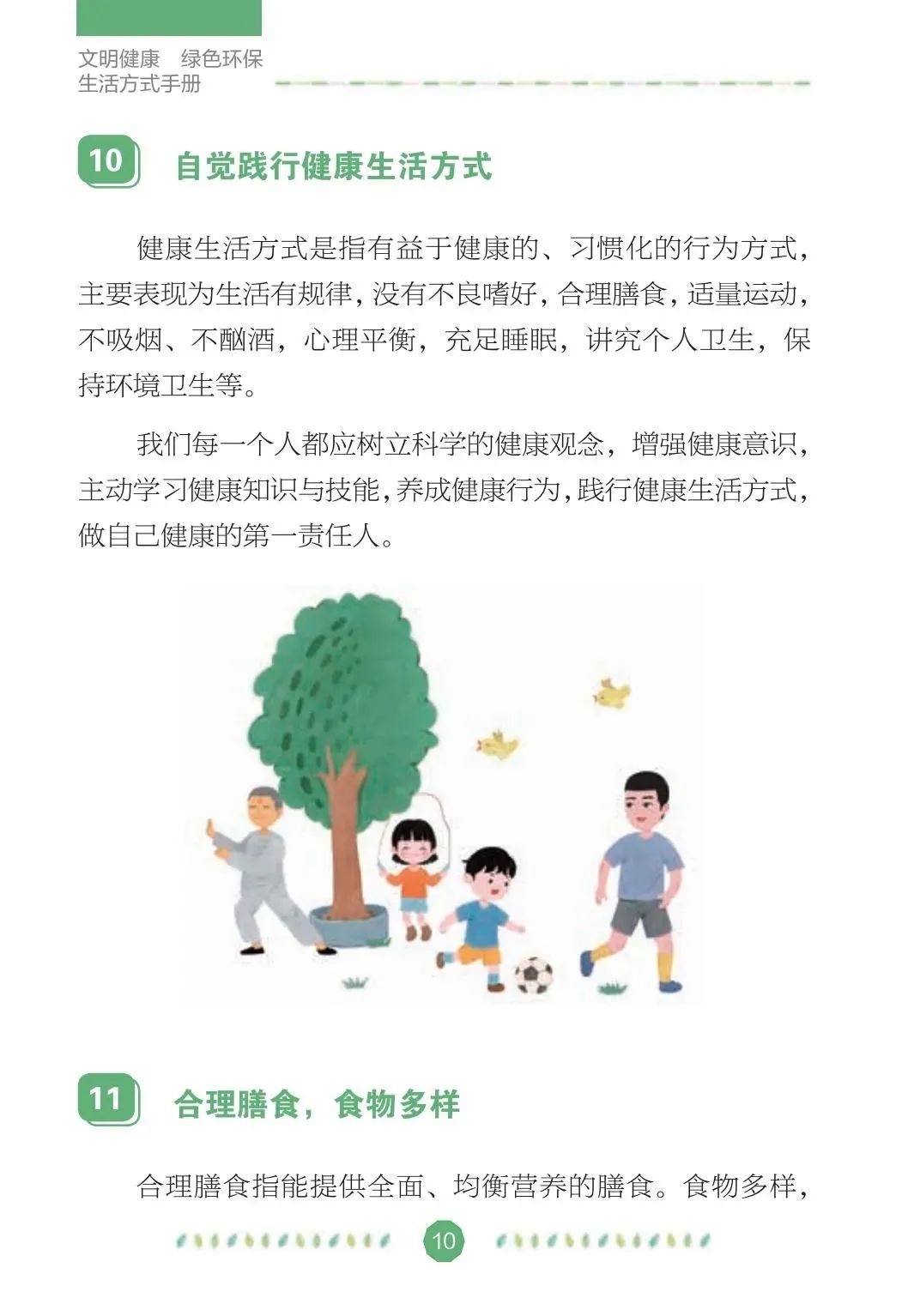 文明健康 绿色环保
生活方式手册

10 自觉践行健康生活方式

健康生活方式是指有益于健康的、习惯化的行为方式，主要表现为生活有规律，没有不良嗜好，合理膳食，适量运动，不吸烟、不酗酒，心理平衡，充足睡眠，讲究个人卫生，保持环境卫生等。

我们每一个人都应树立科学的健康观念，增强健康意识，主动学习健康知识与技能，养成健康行为，践行健康生活方式，做自己健康的第一责任人。

11 合理膳食，食物多样

合理膳食指能提供全面、均衡营养的膳食。食物多样，

10